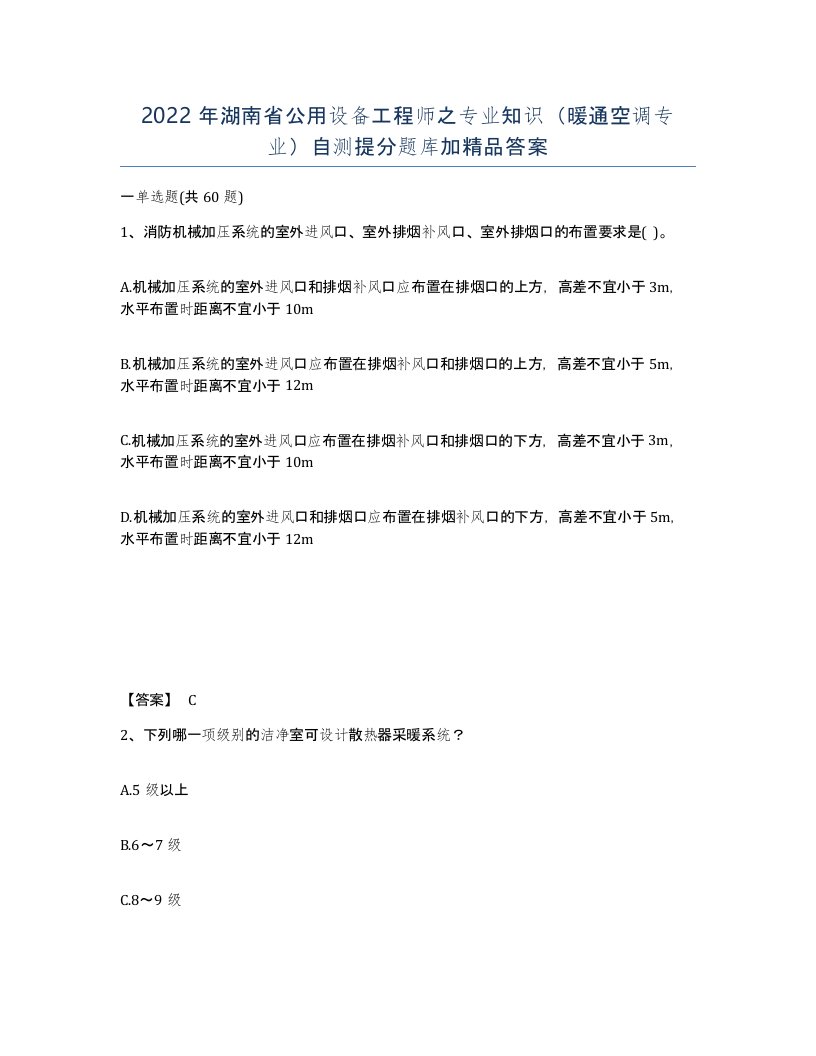 2022 年湖南省公用设备工程师之专业知识（暖通空调专业）自测提分题库加精品答案

一单选题(共 60 题)

1、消防机械加压系统的室外进风口、室外排烟补风口、室外排烟口的布置要求是( )。

A.机械加压系统的室外进风口和排烟补风口应布置在排烟口的上方，高差不宜小于 3m，水平布置时距离不宜小于 10m

B.机械加压系统的室外进风口应布置在排烟补风口和排烟口的上方，高差不宜小于 5m，水平布置时距离不宜小于 12m

C.机械加压系统的室外进风口应布置在排烟补风口和排烟口的下方，高差不宜小于 3m，水平布置时距离不宜小于 10m

D.机械加压系统的室外进风口和排烟口应布置在排烟补风口的下方，高差不宜小于 5m，水平布置时距离不宜小于 12m

【答案】 C

2、下列哪一项级别的洁净室可设计散热器采暖系统？

A.5 级以上

B.6～7 级

C.8～9 级